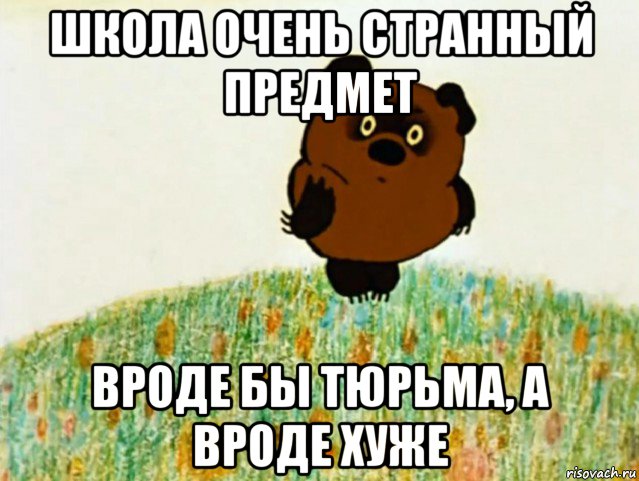 ШКОЛА ОЧЕНЬ СТРАННЫЙ ПРЕДМЕТ

ВРОДЕ БЫ ТЮРЬМА, А ВРОДЕ ХУЖЕ

risovach.ru